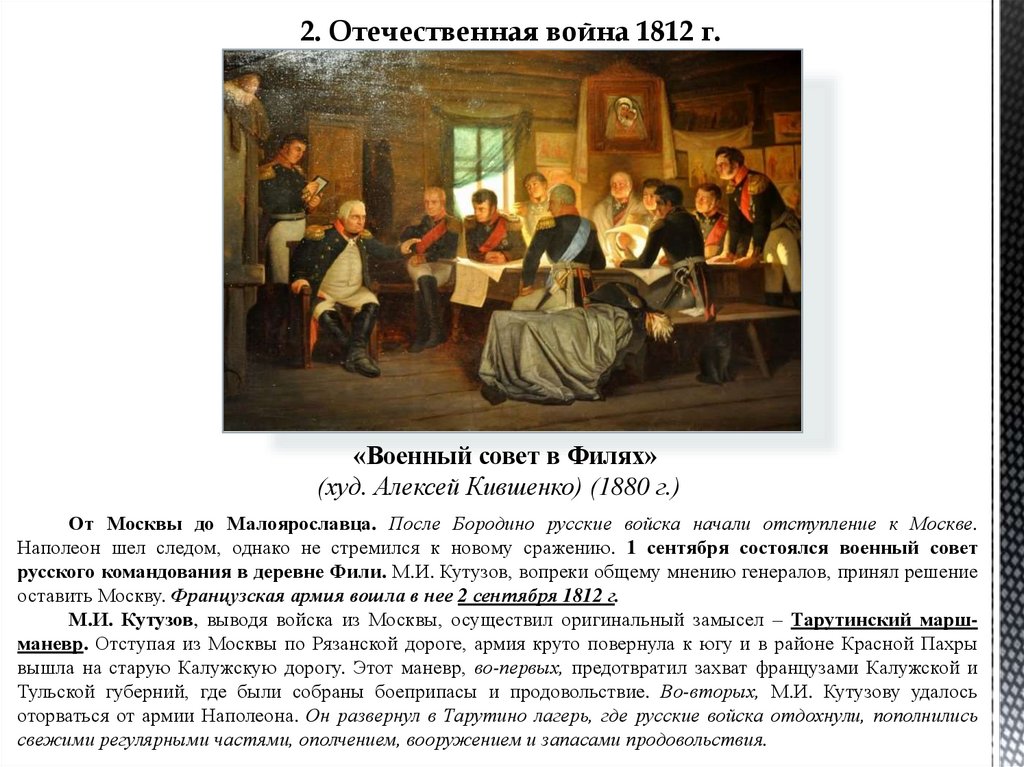 2. Отечественная война 1812 г.

«Военный совет в Филях»
(худ. Алексей Кившенко) (1880 г.)

От Москвы до Малоярославца. После Бородино русские войска начали отступление к Москве. Наполеон шел следом, однако не стремился к новому сражению. 1 сентября состоялся военный совет русского командования в деревне Фили. М.И. Кутузов, вопреки общему мнению генералов, принял решение оставить Москву. Французская армия вошла в нее 2 сентября 1812 г.

М.И. Кутузов, выводя войска из Москвы, осуществил оригинальный замысел – Тарутинский марш-маневр. Отступая из Москвы по Рязанской дороге, армия круто повернула к югу и в районе Красной Пахры вышла на старую Калужскую дорогу. Этот маневр, во-первых, предотвратил захват французами Калужской и Тульской губерний, где были собраны боеприпасы и продовольствие. Во-вторых, М.И. Кутузову удалось оторваться от армии Наполеона. Он развернул в Тарутино лагерь, где русские войска отдохнули, пополнились свежими регулярными частями, ополчением, вооружением и запасами продовольствия.